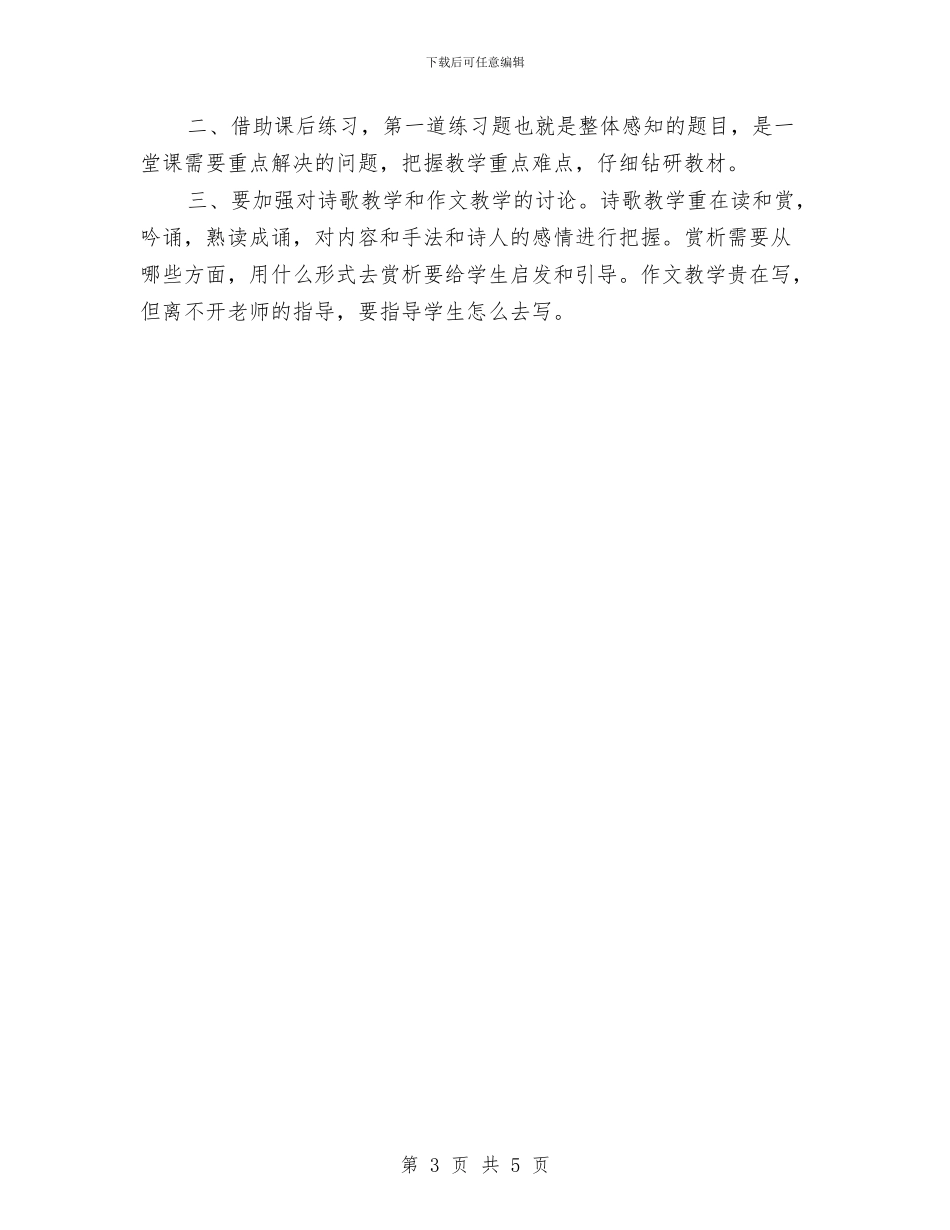 下载后可任意编辑

二、借助课后练习，第一道练习题也就是整体感知的题目，是一堂课需要重点解决的问题，把握教学重点难点，仔细钻研教材。

三、要加强对诗歌教学和作文教学的讨论。诗歌教学重在读和赏，吟诵，熟读成诵，对内容和手法和诗人的感情进行把握。赏析需要从哪些方面，用什么形式去赏析要给学生启发和引导。作文教学贵在写，但离不开老师的指导，要指导学生怎么去写。

第 3 页 共 5 页